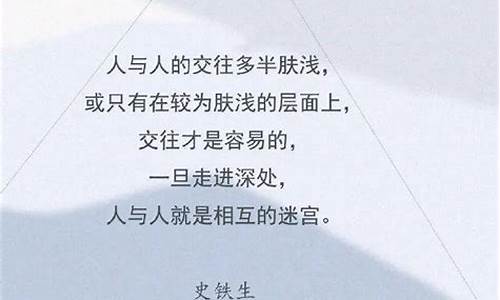 人与人的交往多半肤浅，
或只有在较为肤浅的层面上，
交往才是容易的，
一旦走进深处，
人与人就是相互的迷宫。

史铁生